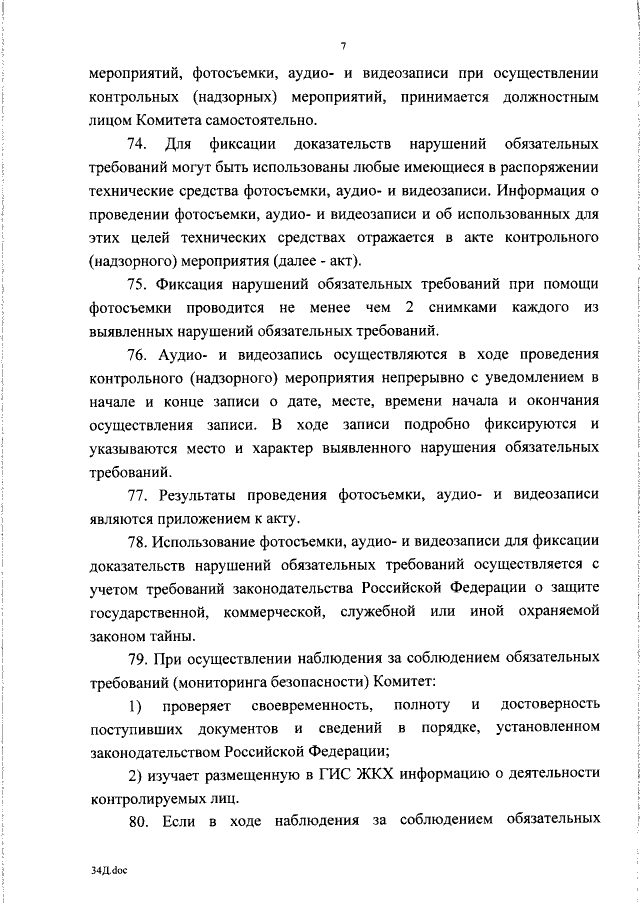 7

мероприятий, фотосъемки, аудио- и видеозаписи при осуществлении контрольных (надзорных) мероприятий, принимается должностным лицом Комитета самостоятельно.

74. Для фиксации доказательств нарушений обязательных требований могут быть использованы любые имеющиеся в распоряжении технические средства фотосъемки, аудио- и видеозаписи. Информация о проведении фотосъемки, аудио- и видеозаписи и об использованных для этих целей технических средствах отражается в акте контрольного (надзорного) мероприятия (далее - акт).

75. Фиксация нарушений обязательных требований при помощи фотосъемки проводится не менее чем 2 снимками каждого из выявленных нарушений обязательных требований.

76. Аудио- и видеозапись осуществляются в ходе проведения контрольного (надзорного) мероприятия непрерывно с уведомлением в начале и конце записи о дате, месте, времени начала и окончания осуществления записи. В ходе записи подробно фиксируются и указываются место и характер выявленного нарушения обязательных требований.

77. Результаты проведения фотосъемки, аудио- и видеозаписи являются приложением к акту.

78. Использование фотосъемки, аудио- и видеозаписи для фиксации доказательств нарушений обязательных требований осуществляется с учетом требований законодательства Российской Федерации о защите государственной, коммерческой, служебной или иной охраняемой законом тайны.

79. При осуществлении наблюдения за соблюдением обязательных требований (мониторинга безопасности) Комитет:

1) проверяет своевременность, полноту и достоверность поступивших документов и сведений в порядке, установленном законодательством Российской Федерации;

2) изучает размещенную в ГИС ЖКХ информацию о деятельности контролируемых лиц.

80. Если в ходе наблюдения за соблюдением обязательных

34Д.doc